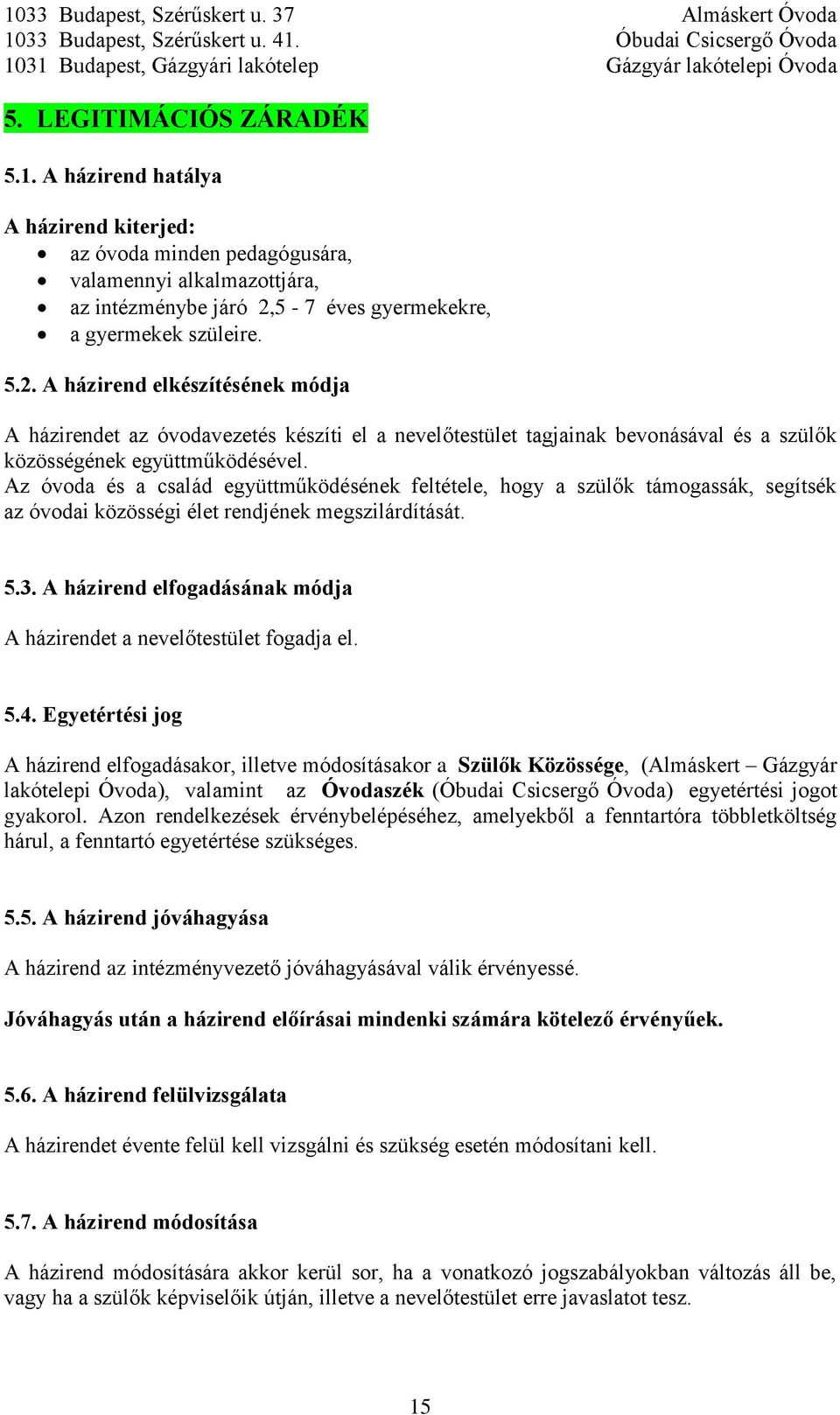 1033 Budapest, Szérűskert u. 37 Almáskert Óvoda
1033 Budapest, Szérűskert u. 41. Óbudai Csicsergő Óvoda
1031 Budapest, Gázgyári lakótelep Gázgyár lakótelepi Óvoda

5. LEGITIMÁCIÓS ZÁRADÉK

5.1. A házirend hatálya

A házirend kiterjed:
• az óvoda minden pedagógusára,
• valamennyi alkalmazottjára,
• az intézménybe járó 2,5 - 7 éves gyermekekre,
• a gyermekek szüleire.

5.2. A házirend elkészítésének módja

A házirendet az óvodavezetés készíti el a nevelőtestület tagjainak bevonásával és a szülők közösségének együttműködésével.
Az óvoda és a család együttműködésének feltétele, hogy a szülők támogassák, segítsék az óvodai közösségi élet rendjének megszilárdítását.

5.3. A házirend elfogadásának módja

A házirendet a nevelőtestület fogadja el.

5.4. Egyetértési jog

A házirend elfogadásakor, illetve módosításakor a Szülők Közössége, (Almáskert – Gázgyár lakótelepi Óvoda), valamint az Óvodaszék (Óbudai Csicsergő Óvoda) egyetértési jogot gyakorol. Azon rendelkezések érvénybelépéséhez, amelyekből a fenntartóra többletköltség hárul, a fenntartó egyetértése szükséges.

5.5. A házirend jóváhagyása

A házirend az intézményvezető jóváhagyásával válik érvényessé.

Jóváhagyás után a házirend előírásai mindenki számára kötelező érvényűek.

5.6. A házirend felülvizsgálata

A házirendet évente felül kell vizsgálni és szükség esetén módosítani kell.

5.7. A házirend módosítása

A házirend módosítására akkor kerül sor, ha a vonatkozó jogszabályokban változás áll be, vagy ha a szülők képviselőik útján, illetve a nevelőtestület erre javaslatot tesz.

15